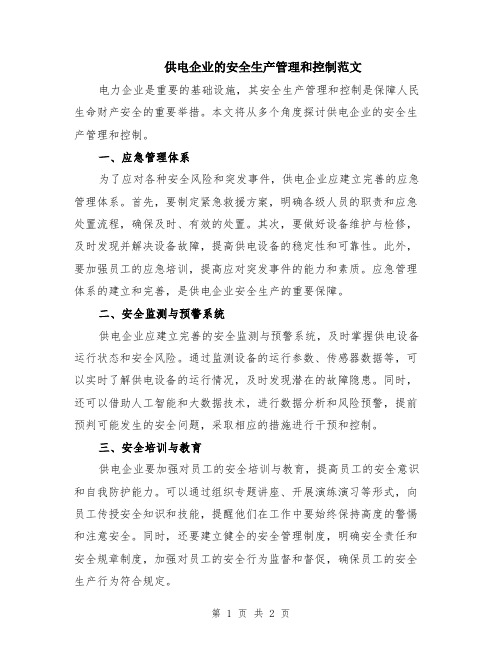 供电企业的安全生产管理和控制范文

电力企业是重要的基础设施，其安全生产管理和控制是保障人民生命财产安全的重要举措。本文将从多个角度探讨供电企业的安全生产管理和控制。

一、应急管理体系

为了应对各种安全风险和突发事件，供电企业应建立完善的应急管理体系。首先，要制定紧急救援方案，明确各级人员的职责和应急处置流程，确保及时、有效的处置。其次，要做好设备维护与检修，及时发现并解决设备故障，提高供电设备的稳定性和可靠性。此外，要加强员工的应急培训，提高应对突发事件的能力和素质。应急管理体系的建立和完善，是供电企业安全生产的重要保障。

二、安全监测与预警系统

供电企业应建立完善的安全监测与预警系统，及时掌握供电设备运行状态和安全风险。通过监测设备的运行参数、传感器数据等，可以实时了解供电设备的运行情况，及时发现潜在的故障隐患。同时，还可以借助人工智能和大数据技术，进行数据分析和风险预警，提前预判可能发生的安全问题，采取相应的措施进行干预和控制。

三、安全培训与教育

供电企业要加强对员工的安全培训与教育，提高员工的安全意识和自我防护能力。可以通过组织专题讲座、开展演练演习等形式，向员工传授安全知识和技能，提醒他们在工作中要始终保持高度的警惕和注意安全。同时，还要建立健全的安全管理制度，明确安全责任和安全规章制度，加强对员工的安全行为监督和督促，确保员工的安全生产行为符合规定。

第 1 页 共 2 页